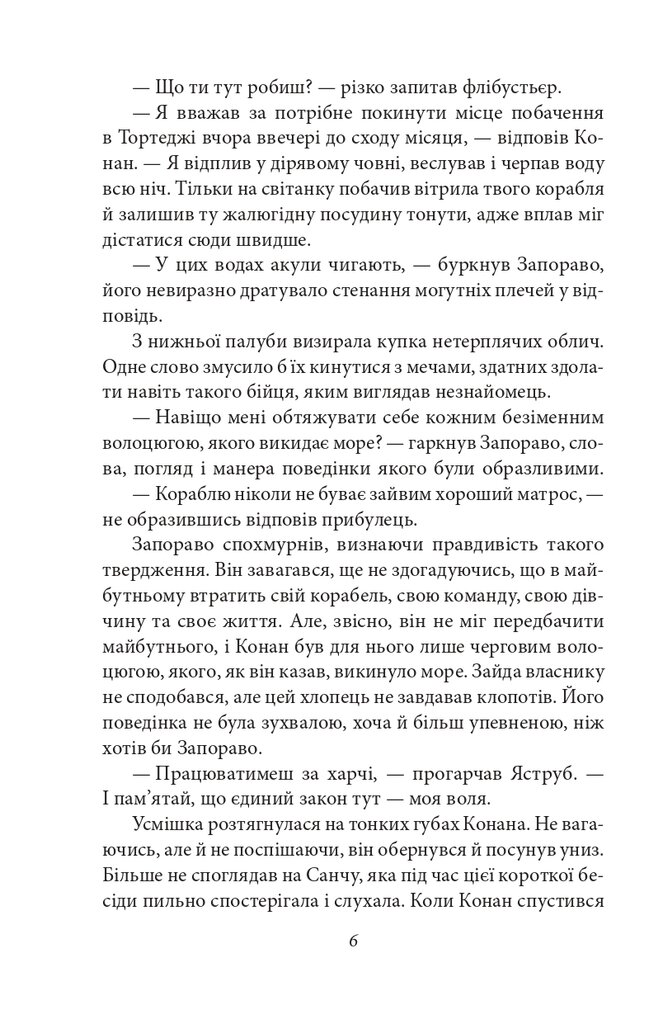 — Що ти тут робиш? — різко запитав флібустьєр.

— Я вважав за потрібне покинути місце побачення в Тортеджі вчора ввечері до сходу місяця, — відповів Конан. — Я відплив у дірявому човні, веслував і черпав воду всю ніч. Тільки на світанку побачив вітрила твого корабля й залишив ту жалюгідну посудину тонути, адже вплав міг дістатися сюди швидше.

— У цих водах акули чигають, — буркнув Запораво, його невиразно дратувало стенання могутніх плечей у відповідь.

З нижньої палуби визирала купка нетерплячих облич. Одне слово змусило б їх кинутися з мечами, здатних здолати навіть такого бійця, яким виглядав незнайомець.

— Навіщо мені обтяжувати себе кожним безіменним волоцюгою, якого викидає море? — гаркнув Запораво, слова, погляд і манера поведінки якого були образливими.

— Кораблю ніколи не буває зайвим хороший матрос, — не образившись відповів прибулець.

Запораво спохмурнів, визнаючи правдивість такого твердження. Він завагався, ще не здогадуючись, що в майбутньому втратить свій корабель, свою команду, свою дівчину та своє життя. Але, звісно, він не міг передбачити майбутнього, і Конан був для нього лише черговим волоцюгою, якого, як він казав, викинуло море. Зайда власнику не сподобався, але цей хлопець не завдавав клопотів. Його поведінка не була зухвалою, хоча й більш упевненою, ніж хотів би Запораво.

— Працюватимеш за харчі, — прогарчав Яструб. — І пам'ятай, що єдиний закон тут — моя воля.

Усмішка розтягнулася на тонких губах Конана. Не вагаючись, але й не поспішаючи, він обернувся й посунув униз. Більше не споглядав на Санчу, яка під час цієї короткої бесіди пильно спостерігала і слухала. Коли Конан спустився

6